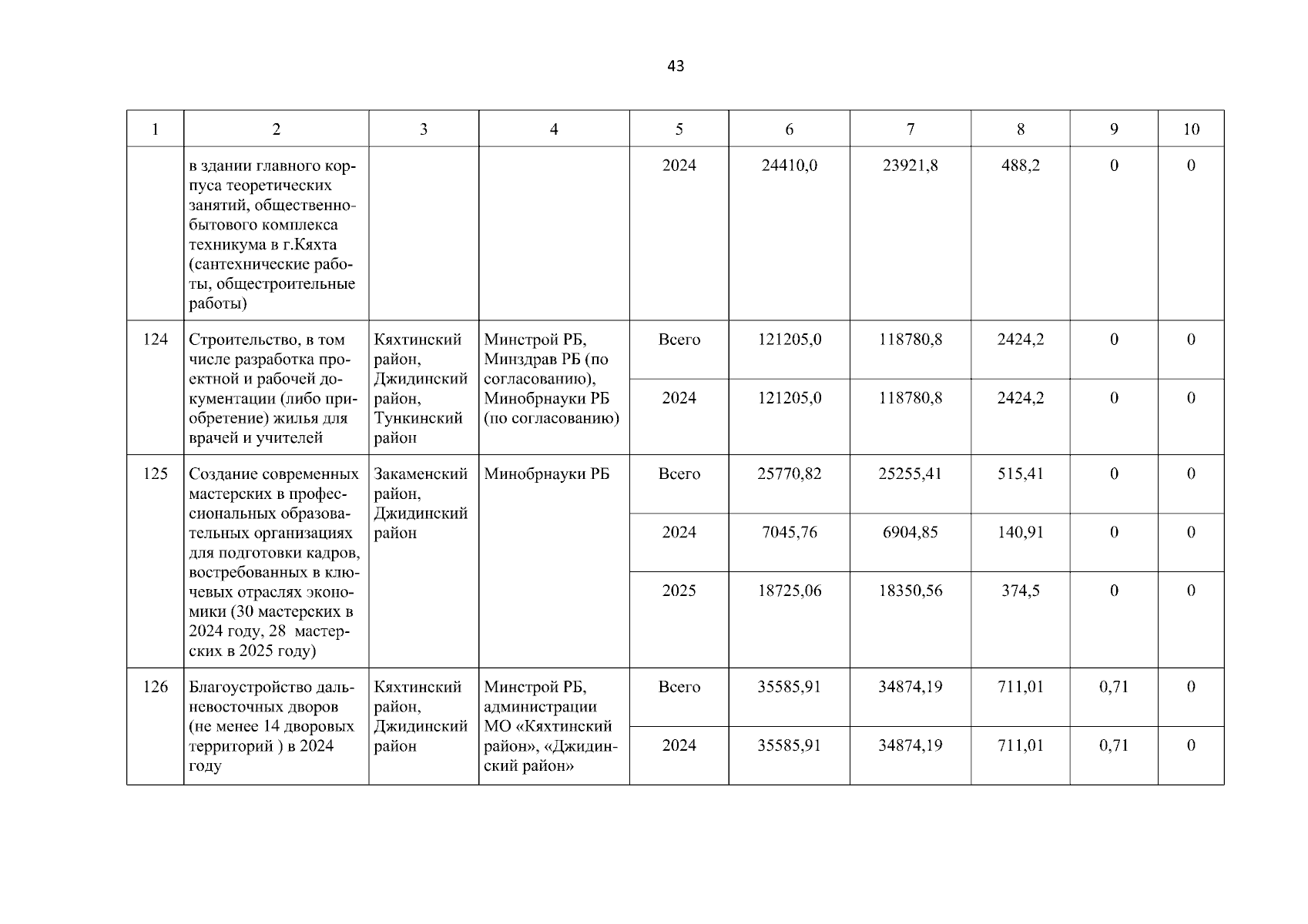 43

| 1 | 2 | 3 | 4 | 5 | 6 | 7 | 8 | 9 | 10 |
|---|---|---|---|---|---|---|---|---|---|
| | в здании главного корпуса теоретических занятий, общественно-бытового комплекса техникума в г.Кяхта (сантехнические работы, общестроительные работы) | | | 2024 | 24410,0 | 23921,8 | 488,2 | 0 | 0 |
| 124 | Строительство, в том числе разработка проектной и рабочей документации (либо приобретение) жилья для врачей и учителей | Кяхтинский район, Джидинский район, Тункинский район | Минстрой РБ, Минздрав РБ (по согласованию), Минобрнауки РБ (по согласованию) | Всего | 121205,0 | 118780,8 | 2424,2 | 0 | 0 |
| | | | | 2024 | 121205,0 | 118780,8 | 2424,2 | 0 | 0 |
| 125 | Создание современных мастерских в профессиональных образовательных организациях для подготовки кадров, востребованных в ключевых отраслях экономики (30 мастерских в 2024 году, 28 мастерских в 2025 году) | Закаменский район, Джидинский район | Минобрнауки РБ | Всего | 25770,82 | 25255,41 | 515,41 | 0 | 0 |
| | | | | 2024 | 7045,76 | 6904,85 | 140,91 | 0 | 0 |
| | | | | 2025 | 18725,06 | 18350,56 | 374,5 | 0 | 0 |
| 126 | Благоустройство дальневосточных дворов (не менее 14 дворовых территорий ) в 2024 году | Кяхтинский район, Джидинский район | Минстрой РБ, администрации МО «Кяхтинский район», «Джидинский район» | Всего | 35585,91 | 34874,19 | 711,01 | 0,71 | 0 |
| | | | | 2024 | 35585,91 | 34874,19 | 711,01 | 0,71 | 0 |